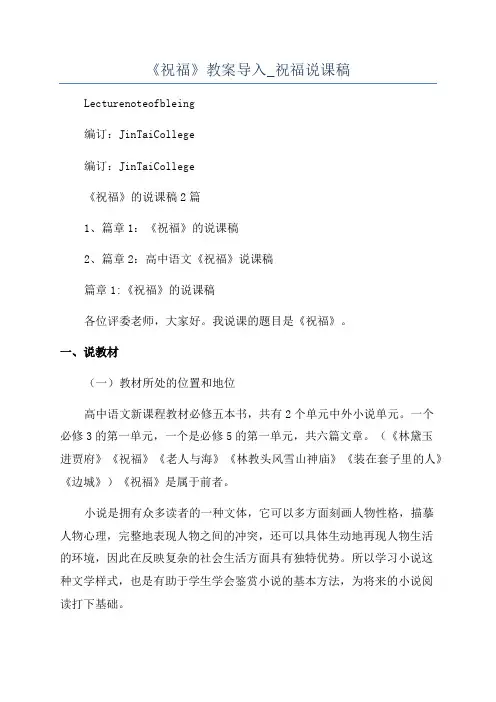 《祝福》教案导入_祝福说课稿

Lecturenoteofbleing

编订：JinTaiCollege

编订：JinTaiCollege

《祝福》的说课稿2篇

1、篇章1：《祝福》的说课稿

2、篇章2：高中语文《祝福》说课稿

篇章1:《祝福》的说课稿

各位评委老师，大家好。我说课的题目是《祝福》。

一、说教材

（一）教材所处的位置和地位

高中语文新课程教材必修五本书，共有2个单元中外小说单元。一个必修3的第一单元，一个是必修5的第一单元，共六篇文章。（《林黛玉进贾府》《祝福》《老人与海》《林教头风雪山神庙》《装在套子里的人》《边城》）《祝福》是属于前者。

小说是拥有众多读者的一种文体，它可以多方面刻画人物性格，描摹人物心理，完整地表现人物之间的冲突，还可以具体生动地再现人物生活的环境，因此在反映复杂的社会生活方面具有独特优势。所以学习小说这种文学样式，也是有助于学生学会鉴赏小说的基本方法，为将来的小说阅读打下基础。